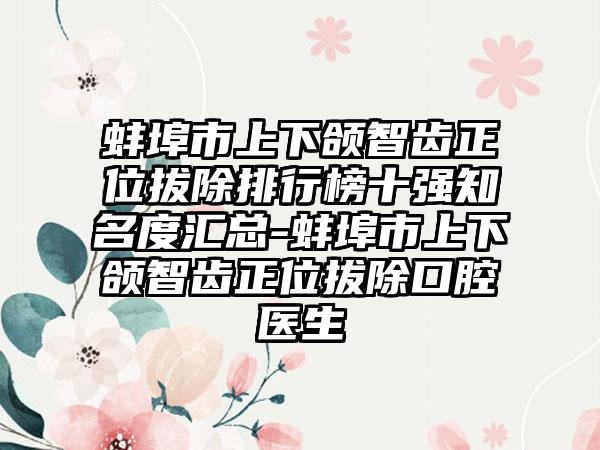 蚌埠市上下颌智齿正位拔除排行榜十强知名度汇总-蚌埠市上下颌智齿正位拔除口腔医生